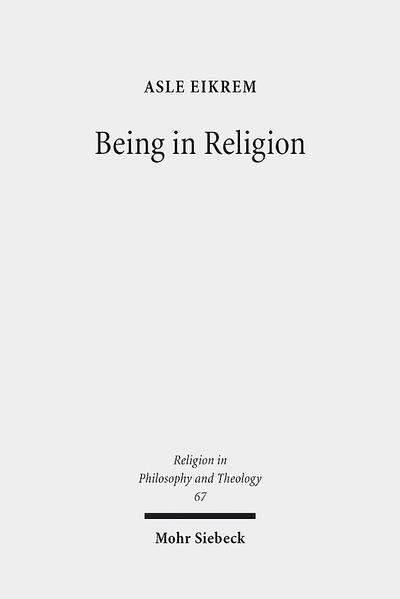 ASLE EIKREM

Being in Religion

Religion in Philosophy and Theology 67

Mohr Siebeck